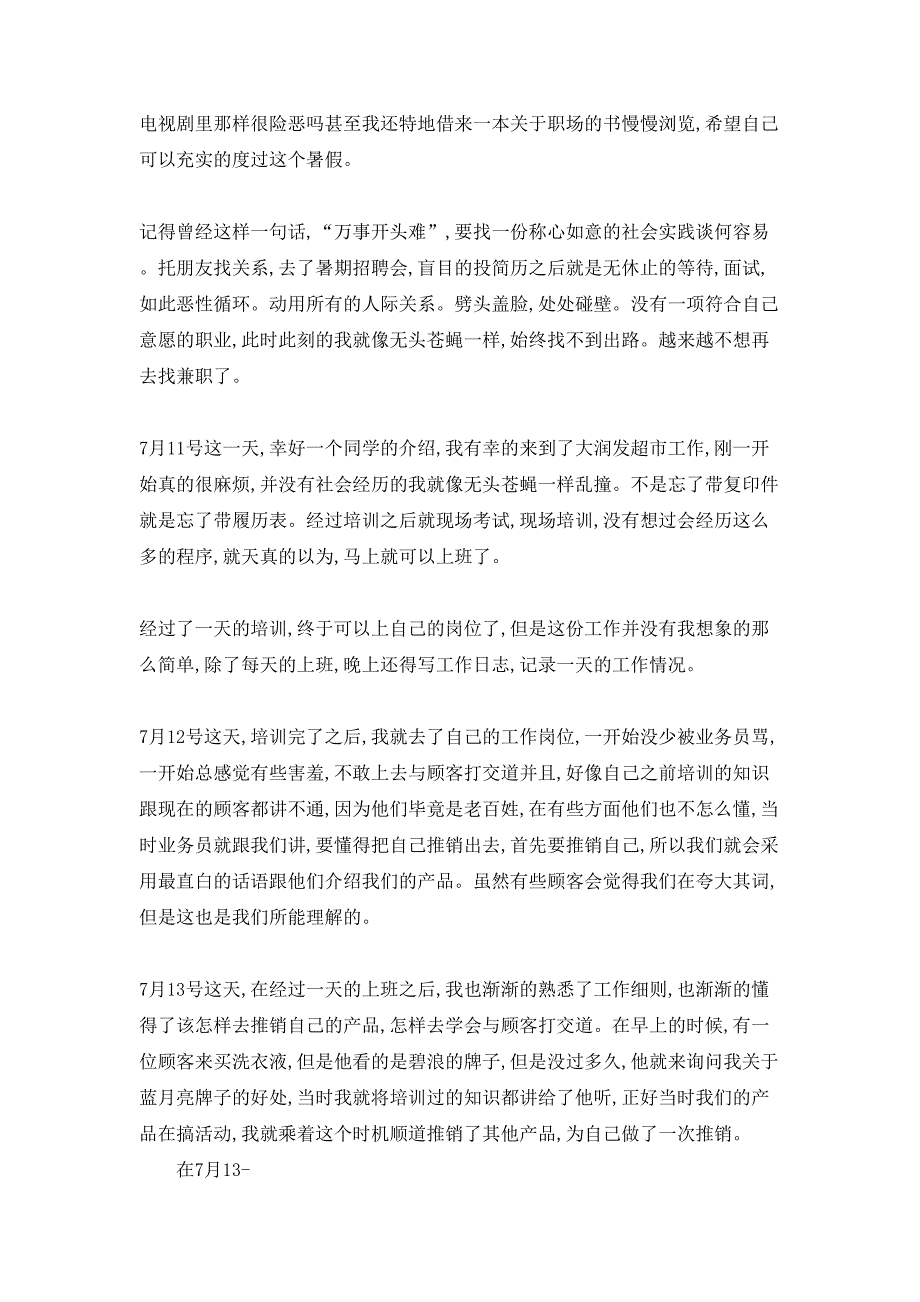 电视剧里那样很险恶吗甚至我还特地借来一本关于职场的书慢慢浏览,希望自己可以充实的度过这个暑假。

记得曾经这样一句话,“万事开头难”,要找一份称心如意的社会实践谈何容易。托朋友找关系,去了暑期招聘会,盲目的投简历之后就是无休止的等待,面试,如此恶性循环。动用所有的人际关系。劈头盖脸,处处碰壁。没有一项符合自己意愿的职业,此时此刻的我就像无头苍蝇一样,始终找不到出路。越来越不想再去找兼职了。

7月11号这一天,幸好一个同学的介绍,我有幸的来到了大润发超市工作,刚一开始真的很麻烦,并没有社会经历的我就像无头苍蝇一样乱撞。不是忘了带复印件就是忘了带履历表。经过培训之后就现场考试,现场培训,没有想过会经历这么多的程序,就天真的以为,马上就可以上班了。

经过了一天的培训,终于可以上自己的岗位了,但是这份工作并没有我想象的那么简单,除了每天的上班,晚上还得写工作日志,记录一天的工作情况。

7月12号这天,培训完了之后,我就去了自己的工作岗位,一开始没少被业务员骂,一开始总感觉有些害羞,不敢上去与顾客打交道并且,好像自己之前培训的知识跟现在的顾客都讲不通,因为他们毕竟是老百姓,在有些方面他们也不怎么懂,当时业务员就跟我们讲,要懂得把自己推销出去,首先要推销自己,所以我们就会采用最直白的话语跟他们介绍我们的产品。虽然有些顾客会觉得我们在夸大其词,但是这也是我们所能理解的。

7月13号这天,在经过一天的上班之后,我也渐渐的熟悉了工作细则,也渐渐的懂得了该怎样去推销自己的产品,怎样去学会与顾客打交道。在早上的时候,有一位顾客来买洗衣液,但是他看的是碧浪的牌子,但是没过多久,他就来询问我关于蓝月亮牌子的好处,当时我就将培训过的知识都讲给了他听,正好当时我们的产品在搞活动,我就乘着这个时机顺道推销了其他产品,为自己做了一次推销。

在7月13-